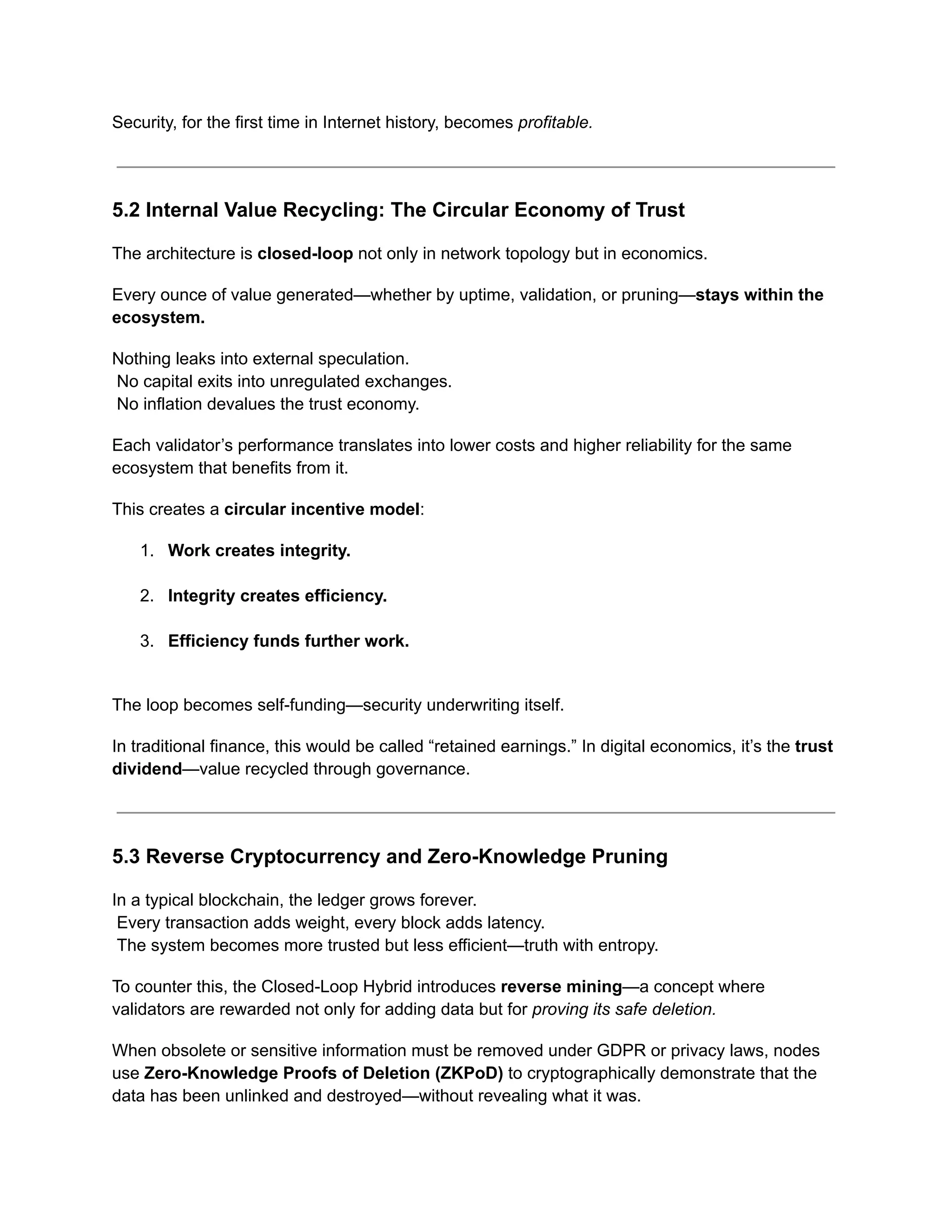 Security, for the first time in Internet history, becomes profitable.

5.2 Internal Value Recycling: The Circular Economy of Trust

The architecture is closed-loop not only in network topology but in economics.

Every ounce of value generated—whether by uptime, validation, or pruning—stays within the ecosystem.

Nothing leaks into external speculation.
No capital exits into unregulated exchanges.
No inflation devalues the trust economy.

Each validator's performance translates into lower costs and higher reliability for the same ecosystem that benefits from it.

This creates a circular incentive model:

1. Work creates integrity.

2. Integrity creates efficiency.

3. Efficiency funds further work.

The loop becomes self-funding—security underwriting itself.

In traditional finance, this would be called "retained earnings." In digital economics, it's the trust dividend—value recycled through governance.

5.3 Reverse Cryptocurrency and Zero-Knowledge Pruning

In a typical blockchain, the ledger grows forever.
Every transaction adds weight, every block adds latency.
The system becomes more trusted but less efficient—truth with entropy.

To counter this, the Closed-Loop Hybrid introduces reverse mining—a concept where validators are rewarded not only for adding data but for proving its safe deletion.

When obsolete or sensitive information must be removed under GDPR or privacy laws, nodes use Zero-Knowledge Proofs of Deletion (ZKPoD) to cryptographically demonstrate that the data has been unlinked and destroyed—without revealing what it was.